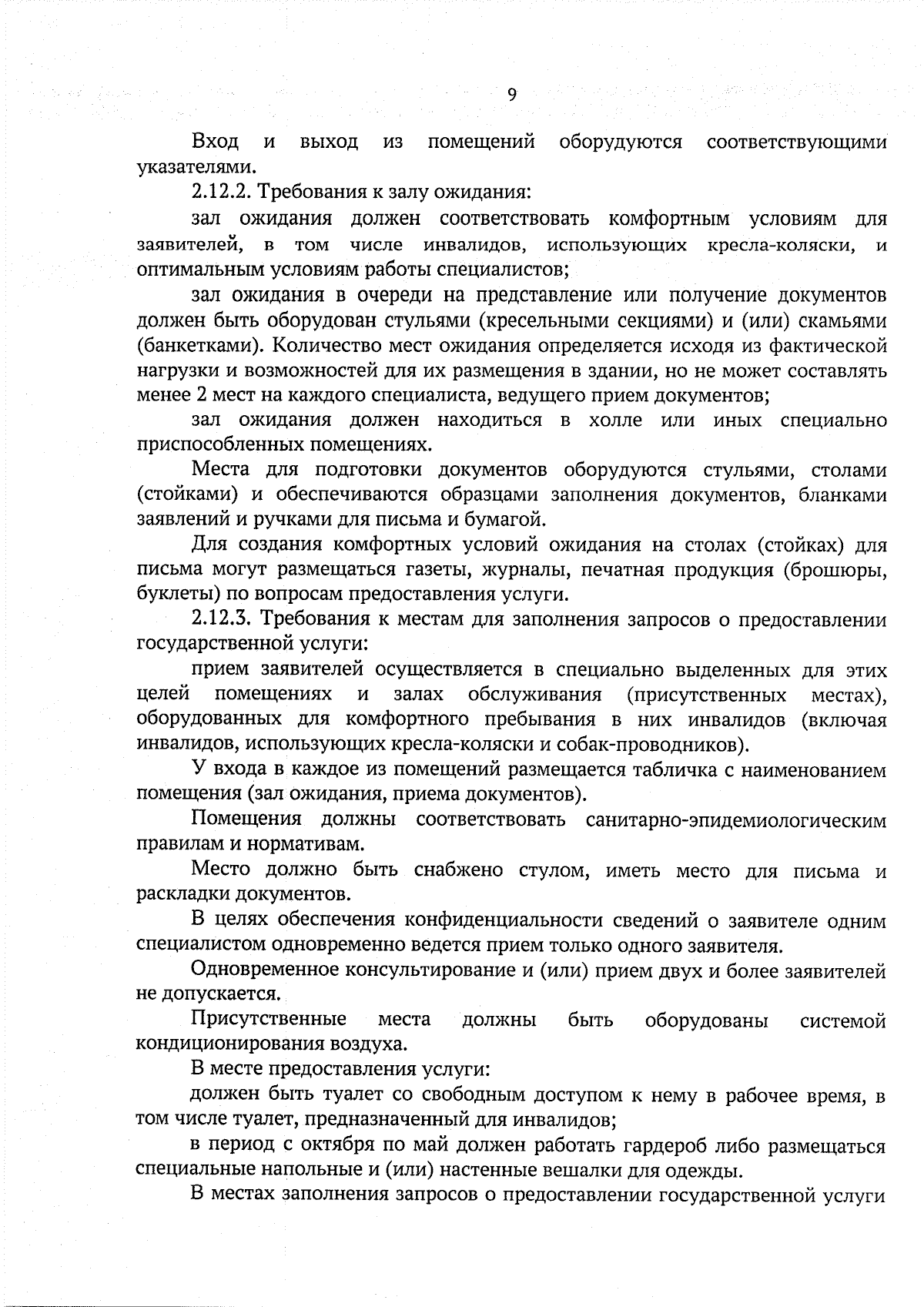 9

Вход и выход из помещений оборудуются соответствующими указателями.

2.12.2. Требования к залу ожидания:

зал ожидания должен соответствовать комфортным условиям для заявителей, в том числе инвалидов, использующих кресла-коляски, и оптимальным условиям работы специалистов;

зал ожидания в очереди на представление или получение документов должен быть оборудован стульями (кресельными секциями) и (или) скамьями (банкетками). Количество мест ожидания определяется исходя из фактической нагрузки и возможностей для их размещения в здании, но не может составлять менее 2 мест на каждого специалиста, ведущего прием документов;

зал ожидания должен находиться в холле или иных специально приспособленных помещениях.

Места для подготовки документов оборудуются стульями, столами (стойками) и обеспечиваются образцами заполнения документов, бланками заявлений и ручками для письма и бумагой.

Для создания комфортных условий ожидания на столах (стойках) для письма могут размещаться газеты, журналы, печатная продукция (брошюры, буклеты) по вопросам предоставления услуги.

2.12.3. Требования к местам для заполнения запросов о предоставлении государственной услуги:

прием заявителей осуществляется в специально выделенных для этих целей помещениях и залах обслуживания (присутственных местах), оборудованных для комфортного пребывания в них инвалидов (включая инвалидов, использующих кресла-коляски и собак-проводников).

У входа в каждое из помещений размещается табличка с наименованием помещения (зал ожидания, приема документов).

Помещения должны соответствовать санитарно-эпидемиологическим правилам и нормативам.

Место должно быть снабжено стулом, иметь место для письма и раскладки документов.

В целях обеспечения конфиденциальности сведений о заявителе одним специалистом одновременно ведется прием только одного заявителя.

Одновременное консультирование и (или) прием двух и более заявителей не допускается.

Присутственные места должны быть оборудованы системой кондиционирования воздуха.

В месте предоставления услуги:

должен быть туалет со свободным доступом к нему в рабочее время, в том числе туалет, предназначенный для инвалидов;

в период с октября по май должен работать гардероб либо размещаться специальные напольные и (или) настенные вешалки для одежды.

В местах заполнения запросов о предоставлении государственной услуги